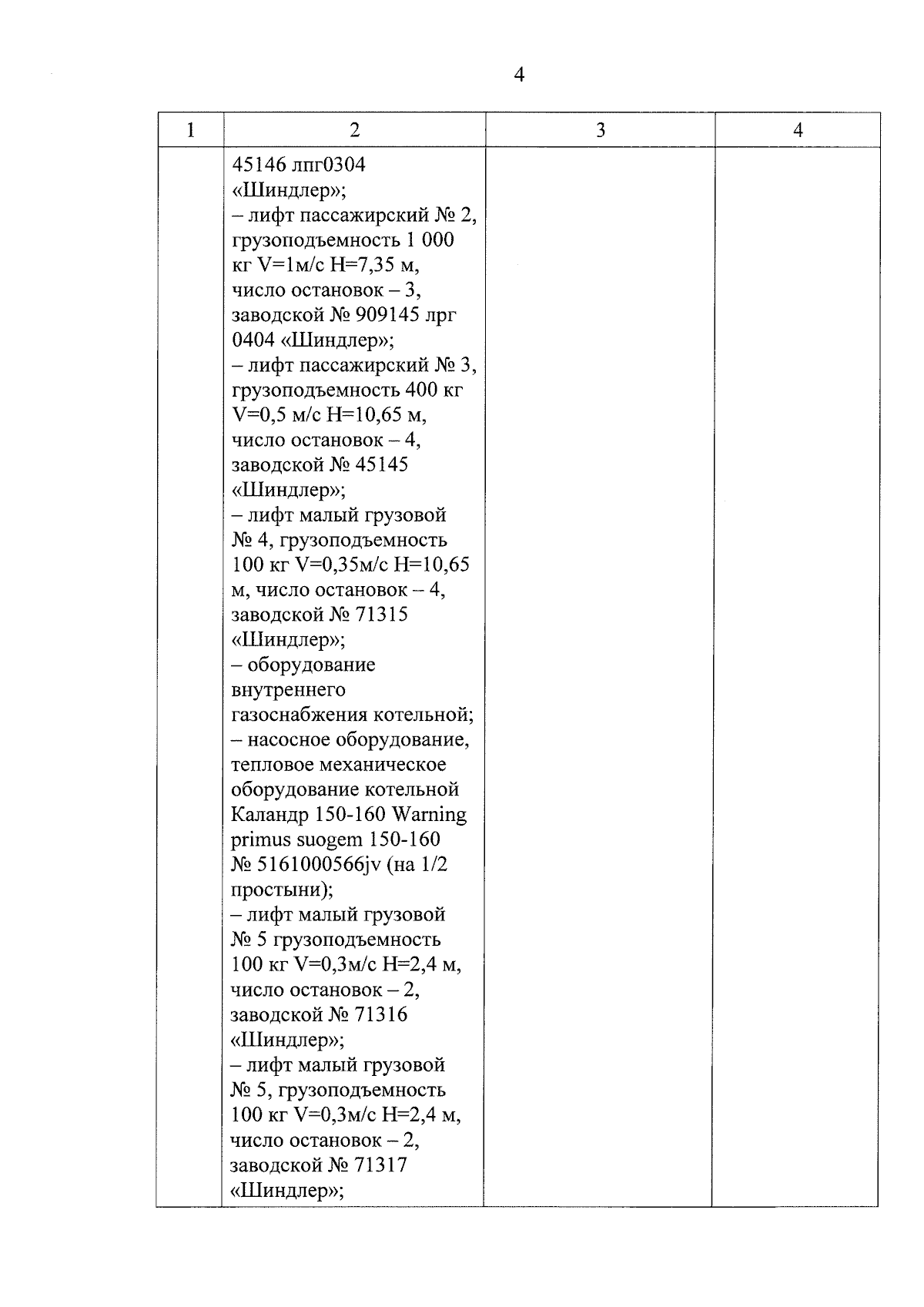 4

| 1 | 2 | 3 | 4 |
|---|---|---|---|
| | 45146 лпг0304 «Шиндлер»; – лифт пассажирский № 2, грузоподъемность 1 000 кг V=1м/с H=7,35 м, число остановок – 3, заводской № 909145 лрг 0404 «Шиндлер»; – лифт пассажирский № 3, грузоподъемность 400 кг V=0,5 м/с H=10,65 м, число остановок – 4, заводской № 45145 «Шиндлер»; – лифт малый грузовой № 4, грузоподъемность 100 кг V=0,35м/с H=10,65 м, число остановок – 4, заводской № 71315 «Шиндлер»; – оборудование внутреннего газоснабжения котельной; – насосное оборудование, тепловое механическое оборудование котельной Каландр 150-160 Warning primus suogem 150-160 № 5161000566jv (на 1/2 простыни); – лифт малый грузовой № 5 грузоподъемность 100 кг V=0,3м/с H=2,4 м, число остановок – 2, заводской № 71316 «Шиндлер»; – лифт малый грузовой № 5, грузоподъемность 100 кг V=0,3м/с H=2,4 м, число остановок – 2, заводской № 71317 «Шиндлер»; | | |